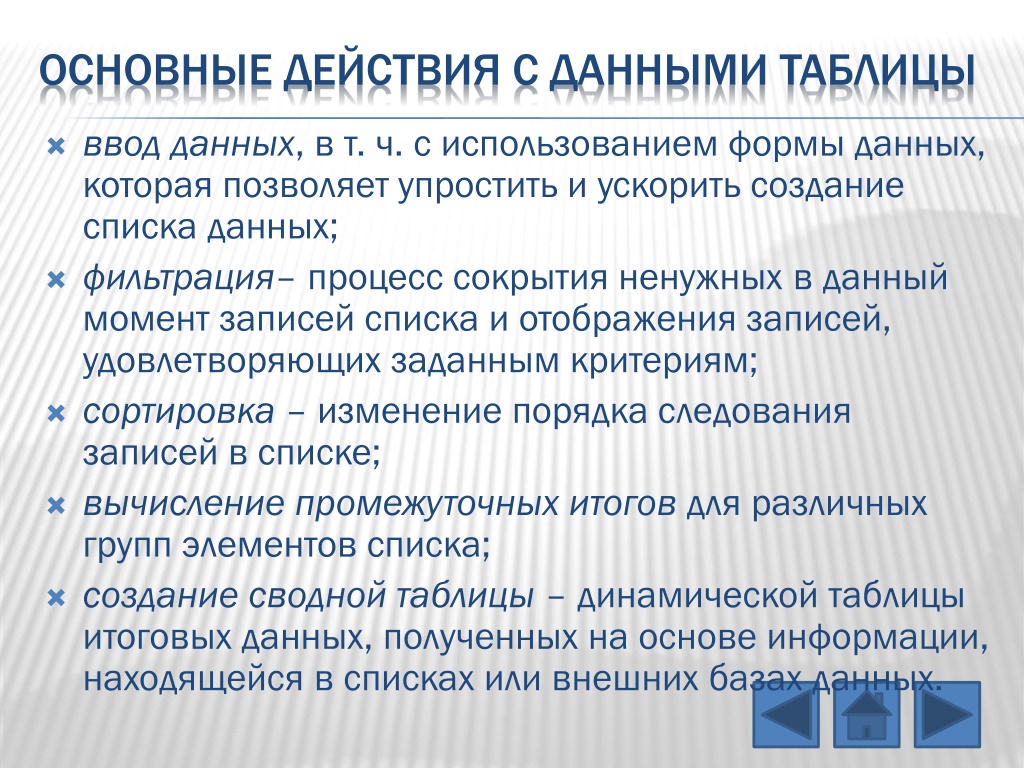 ОСНОВНЫЕ ДЕЙСТВИЯ С ДАННЫМИ ТАБЛИЦЫ

ввод данных, в т. ч. с использованием формы данных, которая позволяет упростить и ускорить создание списка данных;

фильтрация– процесс сокрытия ненужных в данный момент записей списка и отображения записей, удовлетворяющих заданным критериям;

сортировка – изменение порядка следования записей в списке;

вычисление промежуточных итогов для различных групп элементов списка;

создание сводной таблицы – динамической таблицы итоговых данных, полученных на основе информации, находящейся в списках или внешних базах данных.